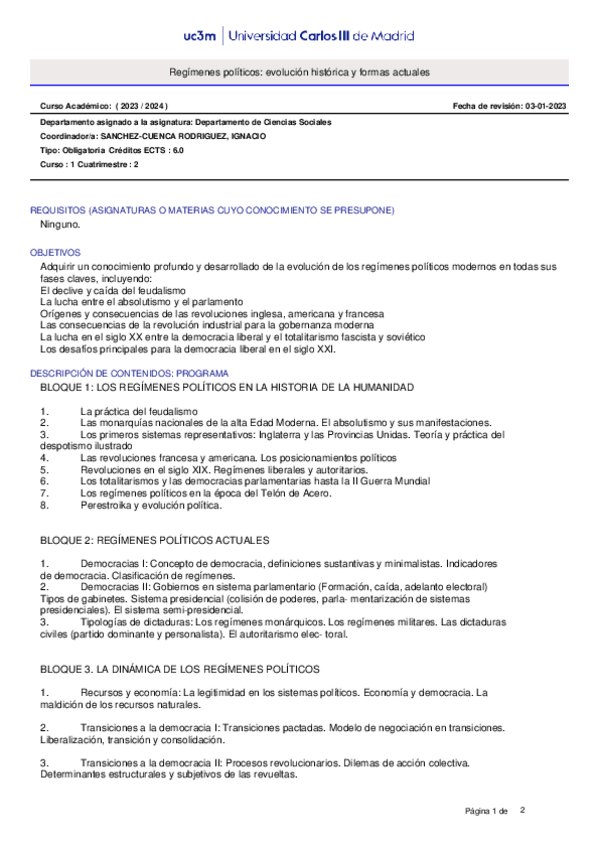 uc3m | Universidad Carlos III de Madrid

Regímenes políticos: evolución histórica y formas actuales

Curso Académico: ( 2023 / 2024 )

Fecha de revisión: 03-01-2023

Departamento asignado a la asignatura: Departamento de Ciencias Sociales
Coordinador/a: SANCHEZ-CUENCA RODRIGUEZ, IGNACIO
Tipo: Obligatoria Créditos ECTS : 6.0
Curso : 1 Cuatrimestre : 2

REQUISITOS (ASIGNATURAS O MATERIAS CUYO CONOCIMIENTO SE PRESUPONE)
Ninguno.

OBJETIVOS
Adquirir un conocimiento profundo y desarrollado de la evolución de los regímenes políticos modernos en todas sus fases claves, incluyendo:
El declive y caída del feudalismo
La lucha entre el absolutismo y el parlamento
Orígenes y consecuencias de las revoluciones inglesa, americana y francesa
Las consecuencias de la revolución industrial para la gobernanza moderna
La lucha en el siglo XX entre la democracia liberal y el totalitarismo fascista y soviético
Los desafíos principales para la democracia liberal en el siglo XXI.

DESCRIPCIÓN DE CONTENIDOS: PROGRAMA
BLOQUE 1: LOS REGÍMENES POLÍTICOS EN LA HISTORIA DE LA HUMANIDAD

1. La práctica del feudalismo
2. Las monarquías nacionales de la alta Edad Moderna. El absolutismo y sus manifestaciones.
3. Los primeros sistemas representativos: Inglaterra y las Provincias Unidas. Teoría y práctica del despotismo ilustrado
4. Las revoluciones francesa y americana. Los posicionamientos políticos
5. Revoluciones en el siglo XIX. Regímenes liberales y autoritarios.
6. Los totalitarismos y las democracias parlamentarias hasta la II Guerra Mundial
7. Los regímenes políticos en la época del Telón de Acero.
8. Perestroika y evolución política.

BLOQUE 2: REGÍMENES POLÍTICOS ACTUALES

1. Democracias I: Concepto de democracia, definiciones sustantivas y minimalistas. Indicadores de democracia. Clasificación de regímenes.
2. Democracias II: Gobiernos en sistema parlamentario (Formación, caída, adelanto electoral) Tipos de gabinetes. Sistema presidencial (colisión de poderes, parla- mentarización de sistemas presidenciales). El sistema semi-presidencial.
3. Tipologías de dictaduras: Los regímenes monárquicos. Los regímenes militares. Las dictaduras civiles (partido dominante y personalista). El autoritarismo elec- toral.

BLOQUE 3. LA DINÁMICA DE LOS REGÍMENES POLÍTICOS

1. Recursos y economía: La legitimidad en los sistemas políticos. Economía y democracia. La maldición de los recursos naturales.

2. Transiciones a la democracia I: Transiciones pactadas. Modelo de negociación en transiciones. Liberalización, transición y consolidación.

3. Transiciones a la democracia II: Procesos revolucionarios. Dilemas de acción colectiva. Determinantes estructurales y subjetivos de las revueltas.

Página 1 de 2